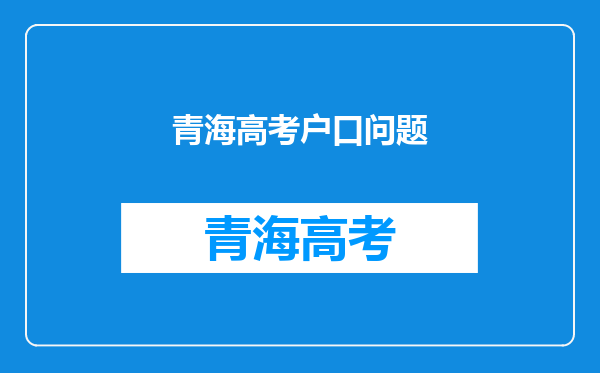 青海高考户口问题

青海高考